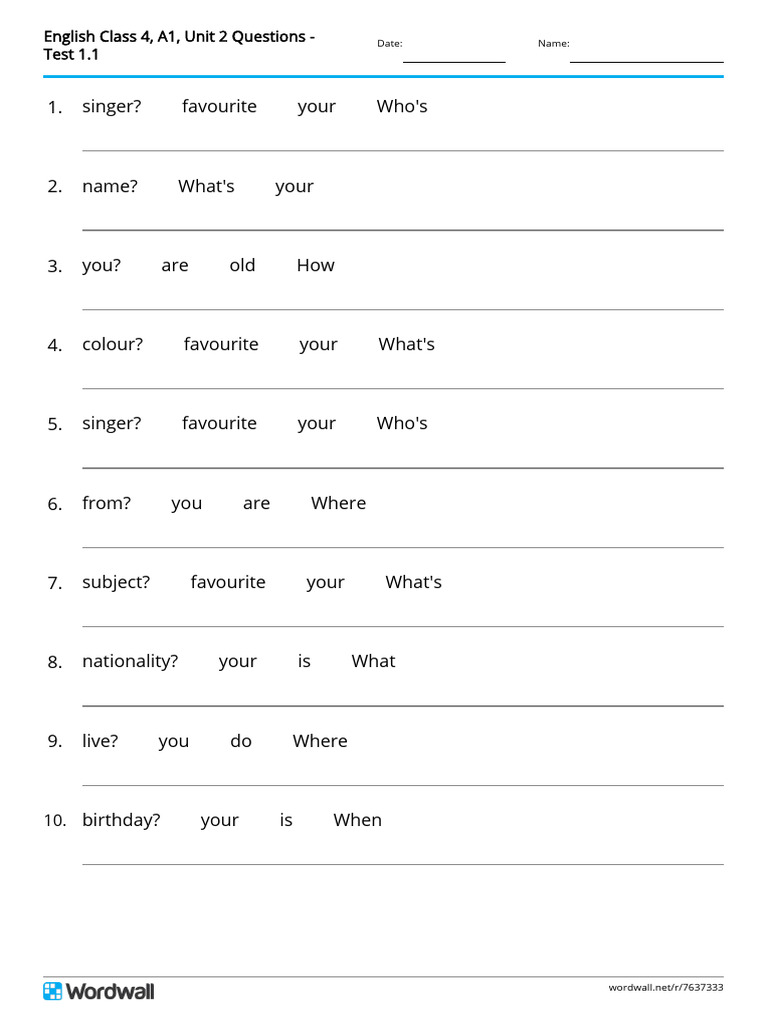 English Class 4, A1, Unit 2 Questions - Test 1.1

Date:

Name:

1. singer? favourite your Who's

2. name? What's your

3. you? are old How

4. colour? favourite your What's

5. singer? favourite your Who's

6. from? you are Where

7. subject? favourite your What's

8. nationality? your is What

9. live? you do Where

10. birthday? your is When

Wordwall

wordwall.net/r/7637333